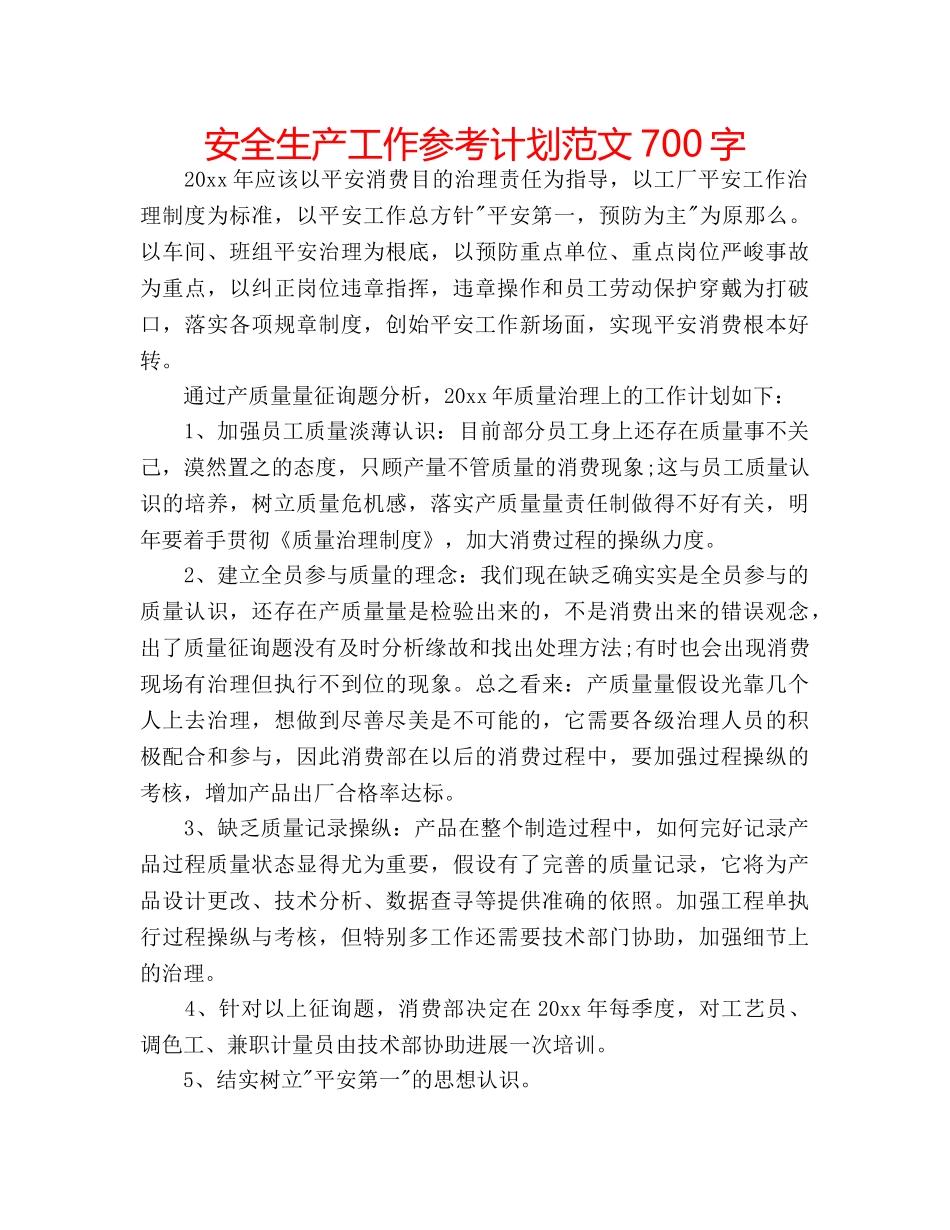 安全生产工作参考计划范文 700 字

20xx 年应该以平安消费目的治理责任为指导，以工厂平安工作治理制度为标准，以平安工作总方针"平安第一，预防为主"为原那么。以车间、班组平安治理为根底，以预防重点单位、重点岗位严峻事故为重点，以纠正岗位违章指挥，违章操作和员工劳动保护穿戴为打破口，落实各项规章制度，创始平安工作新场面，实现平安消费根本好转。

通过产质量量征询题分析，20xx 年质量治理上的工作计划如下：

1、加强员工质量淡薄认识：目前部分员工身上还存在质量事不关己，漠然置之的态度，只顾产量不管质量的消费现象;这与员工质量认识的培养，树立质量危机感，落实产质量量责任制做得不好有关，明年要着手贯彻《质量治理制度》，加大消费过程的操纵力度。

2、建立全员参与质量的理念：我们现在缺乏确实实是全员参与的质量认识，还存在产质量量是检验出来的，不是消费出来的错误观念，出了质量征询题没有及时分析缘故和找出处理方法;有时也会出现消费现场有治理但执行不到位的现象。总之看来：产质量量假设光靠几个人上去治理，想做到尽善尽美是不可能的，它需要各级治理人员的积极配合和参与，因此消费部在以后的消费过程中，要加强过程操纵的考核，增加产品出厂合格率达标。

3、缺乏质量记录操纵：产品在整个制造过程中，如何完好记录产品过程质量状态显得尤为重要，假设有了完善的质量记录，它将为产品设计更改、技术分析、数据查寻等提供准确的依照。加强工程单执行过程操纵与考核，但特别多工作还需要技术部门协助，加强细节上的治理。

4、针对以上征询题，消费部决定在 20xx 年每季度，对工艺员、调色工、兼职计量员由技术部协助进展一次培训。

5、结实树立"平安第一"的思想认识。